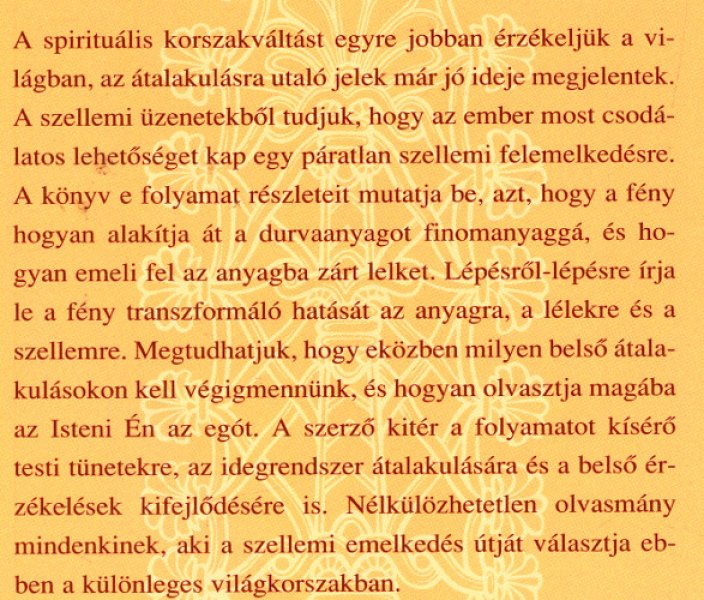 A spirituális korszakváltást egyre jobban érzékeljük a világban, az átalakulásra utaló jelek már jó ideje megjelentek. A szellemi üzenetekből tudjuk, hogy az ember most csodálatos lehetőséget kap egy páratlan szellemi felemelkedésre. A könyv e folyamat részleteit mutatja be, azt, hogy a fény hogyan alakítja át a durvaanyagot finomanyaggá, és hogyan emeli fel az anyagba zárt lelket. Lépésről-lépésre írja le a fény transzformáló hatását az anyagra, a lélekre és a szellemre. Megtudhatjuk, hogy eközben milyen belső átalakulásokon kell végigmennünk, és hogyan olvasztja magába az Isteni Én az egót. A szerző kitér a folyamatot kísérő testi tünetekre, az idegrendszer átalakulására és a belső érzékelések kifejlődésére is. Nélkülözhetetlen olvasmány mindenkinek, aki a szellemi emelkedés útját választja ebben a különleges világkorszakban.